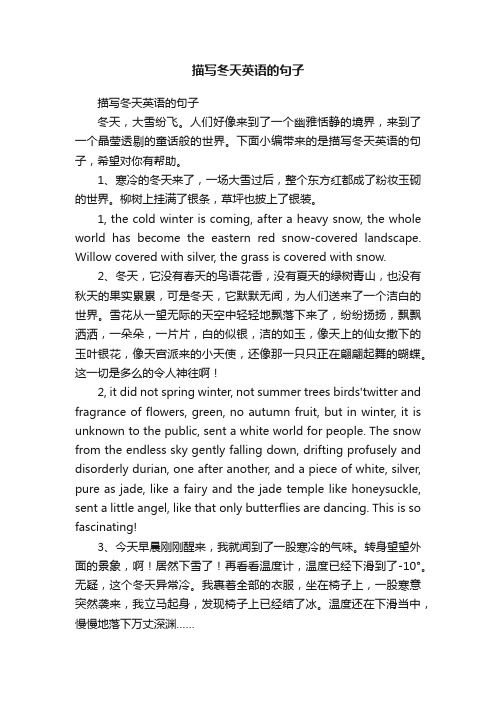 描写冬天英语的句子

描写冬天英语的句子

冬天，大雪纷飞。人们好像来到了一个幽雅恬静的境界，来到了一个晶莹透剔的童话般的世界。下面小编带来的是描写冬天英语的句子，希望对你有帮助。

1、寒冷的冬天来了，一场大雪过后，整个东方红都成了粉妆玉砌的世界。柳树上挂满了银条，草坪也披上了银装。

1, the cold winter is coming, after a heavy snow, the whole world has become the eastern red snow-covered landscape. Willow covered with silver, the grass is covered with snow.

2、冬天，它没有春天的鸟语花香，没有夏天的绿树青山，也没有秋天的果实累累，可是冬天，它默默无闻，为人们送来了一个洁白的世界。雪花从一望无际的天空中轻轻地飘落下来了，纷纷扬扬，飘飘洒洒，一朵朵，一片片，白的似银，洁的如玉，像天上的仙女撒下的玉叶银花，像天宫派来的小天使，还像那一只只正在翩翩起舞的蝴蝶。这一切是多么的令人神往啊！

2, it did not spring winter, not summer trees birds'twitter and fragrance of flowers, green, no autumn fruit, but in winter, it is unknown to the public, sent a white world for people. The snow from the endless sky gently falling down, drifting profusely and disorderly durian, one after another, and a piece of white, silver, pure as jade, like a fairy and the jade temple like honeysuckle, sent a little angel, like that only butterflies are dancing. This is so fascinating!

3、今天早晨刚刚醒来，我就闻到了一股寒冷的气味。转身望望外面的景象，啊！居然下雪了！再看看温度计，温度已经下滑到了-10°。无疑，这个冬天异常冷。我裹着全部的衣服，坐在椅子上，一股寒意突然袭来，我立马起身，发现椅子上已经结了冰。温度还在下滑当中，慢慢地落下万丈深渊……